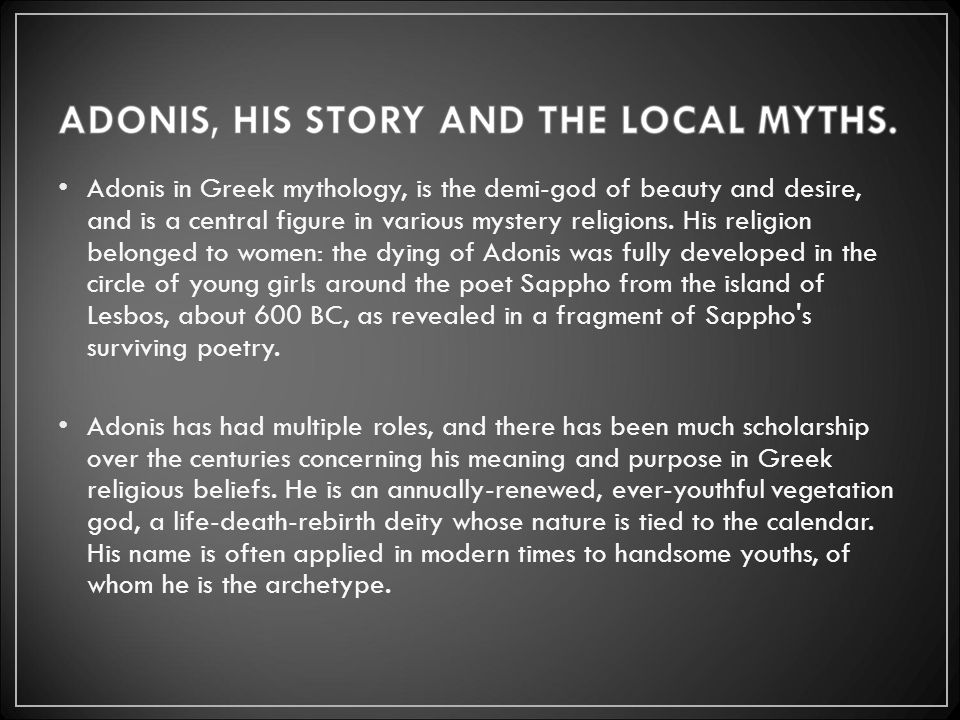 ADONIS, HIS STORY AND THE LOCAL MYTHS.

• Adonis in Greek mythology, is the demi-god of beauty and desire, and is a central figure in various mystery religions. His religion belonged to women: the dying of Adonis was fully developed in the circle of young girls around the poet Sappho from the island of Lesbos, about 600 BC, as revealed in a fragment of Sappho's surviving poetry.

• Adonis has had multiple roles, and there has been much scholarship over the centuries concerning his meaning and purpose in Greek religious beliefs. He is an annually-renewed, ever-youthful vegetation god, a life-death-rebirth deity whose nature is tied to the calendar. His name is often applied in modern times to handsome youths, of whom he is the archetype.